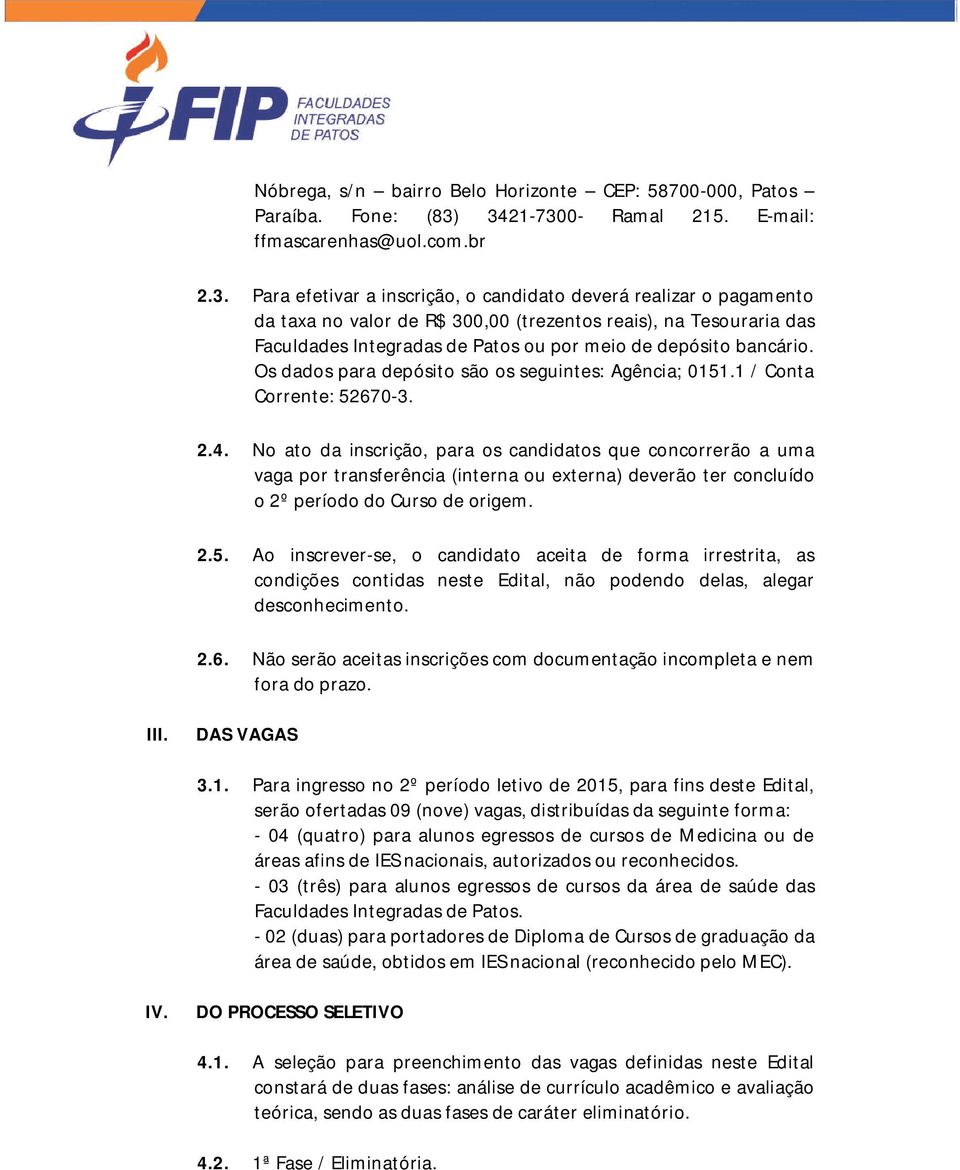 FIP FACULDADES INTEGRADAS DE PATOS

Nóbrega, s/n – bairro Belo Horizonte – CEP: 58700-000, Patos – Paraíba. Fone: (83) 3421-7300- Ramal 215. E-mail: ffmascarenhas@uol.com.br

2.3. Para efetivar a inscrição, o candidato deverá realizar o pagamento da taxa no valor de R$ 300,00 (trezentos reais), na Tesouraria das Faculdades Integradas de Patos ou por meio de depósito bancário. Os dados para depósito são os seguintes: Agência; 0151.1 / Conta Corrente: 52670-3.

2.4. No ato da inscrição, para os candidatos que concorrerão a uma vaga por transferência (interna ou externa) deverão ter concluído o 2º período do Curso de origem.

2.5. Ao inscrever-se, o candidato aceita de forma irrestrita, as condições contidas neste Edital, não podendo delas, alegar desconhecimento.

2.6. Não serão aceitas inscrições com documentação incompleta e nem fora do prazo.

III. DAS VAGAS

3.1. Para ingresso no 2º período letivo de 2015, para fins deste Edital, serão ofertadas 09 (nove) vagas, distribuídas da seguinte forma:
- 04 (quatro) para alunos egressos de cursos de Medicina ou de áreas afins de IES nacionais, autorizados ou reconhecidos.
- 03 (três) para alunos egressos de cursos da área de saúde das Faculdades Integradas de Patos.
- 02 (duas) para portadores de Diploma de Cursos de graduação da área de saúde, obtidos em IES nacional (reconhecido pelo MEC).

IV. DO PROCESSO SELETIVO

4.1. A seleção para preenchimento das vagas definidas neste Edital constará de duas fases: análise de currículo acadêmico e avaliação teórica, sendo as duas fases de caráter eliminatório.

4.2. 1ª Fase / Eliminatória.